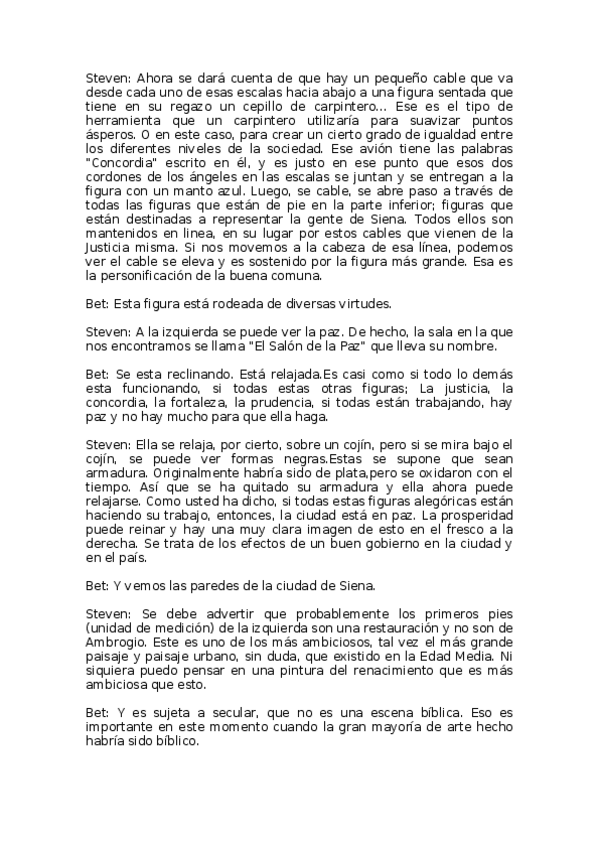 Steven: Ahora se dará cuenta de que hay un pequeño cable que va desde cada uno de esas escalas hacia abajo a una figura sentada que tiene en su regazo un cepillo de carpintero... Ese es el tipo de herramienta que un carpintero utilizaría para suavizar puntos ásperos. O en este caso, para crear un cierto grado de igualdad entre los diferentes niveles de la sociedad. Ese avión tiene las palabras "Concordia" escrito en él, y es justo en ese punto que esos dos cordones de los ángeles en las escalas se juntan y se entregan a la figura con un manto azul. Luego, se cable, se abre paso a través de todas las figuras que están de pie en la parte inferior; figuras que están destinadas a representar la gente de Siena. Todos ellos son mantenidos en linea, en su lugar por estos cables que vienen de la Justicia misma. Si nos movemos a la cabeza de esa línea, podemos ver el cable se eleva y es sostenido por la figura más grande. Esa es la personificación de la buena comuna.

Bet: Esta figura está rodeada de diversas virtudes.

Steven: A la izquierda se puede ver la paz. De hecho, la sala en la que nos encontramos se llama "El Salón de la Paz" que lleva su nombre.

Bet: Se esta reclinando. Está relajada.Es casi como si todo lo demás esta funcionando, si todas estas otras figuras; La justicia, la concordia, la fortaleza, la prudencia, si todas están trabajando, hay paz y no hay mucho para que ella haga.

Steven: Ella se relaja, por cierto, sobre un cojín, pero si se mira bajo el cojín, se puede ver formas negras.Estas se supone que sean armadura. Originalmente habría sido de plata,pero se oxidaron con el tiempo. Así que se ha quitado su armadura y ella ahora puede relajarse. Como usted ha dicho, si todas estas figuras alegóricas están haciendo su trabajo, entonces, la ciudad está en paz. La prosperidad puede reinar y hay una muy clara imagen de esto en el fresco a la derecha. Se trata de los efectos de un buen gobierno en la ciudad y en el país.

Bet: Y vemos las paredes de la ciudad de Siena.

Steven: Se debe advertir que probablemente los primeros pies (unidad de medición) de la izquierda son una restauración y no son de Ambrogio. Este es uno de los más ambiciosos, tal vez el más grande paisaje y paisaje urbano, sin duda, que existido en la Edad Media. Ni siquiera puedo pensar en una pintura del renacimiento que es más ambiciosa que esto.

Bet: Y es sujeta a secular, que no es una escena bíblica. Eso es importante en este momento cuando la gran mayoría de arte hecho habría sido bíblico.